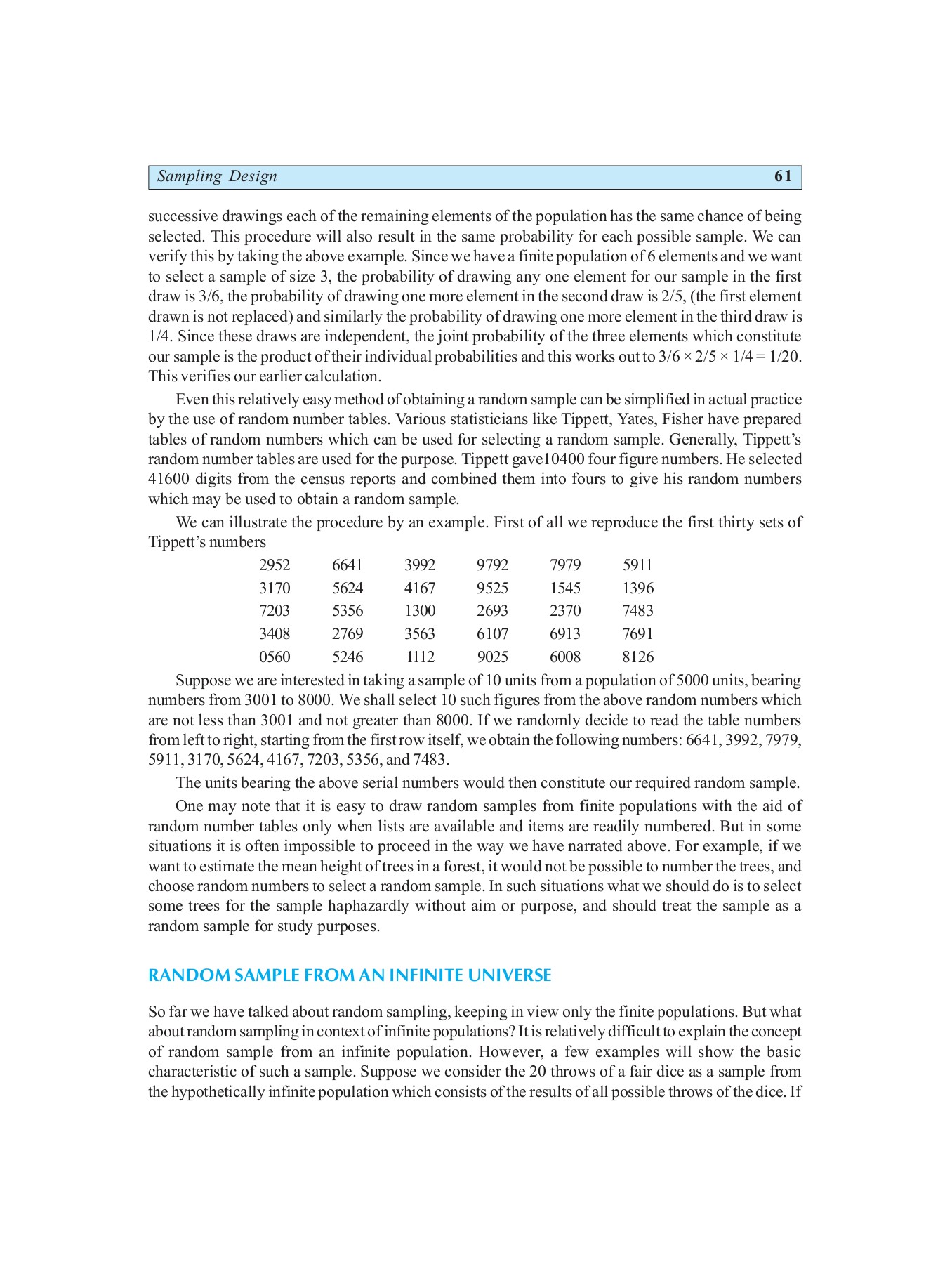 Sampling Design 61

successive drawings each of the remaining elements of the population has the same chance of being selected. This procedure will also result in the same probability for each possible sample. We can verify this by taking the above example. Since we have a finite population of 6 elements and we want to select a sample of size 3, the probability of drawing any one element for our sample in the first draw is 3/6, the probability of drawing one more element in the second draw is 2/5, (the first element drawn is not replaced) and similarly the probability of drawing one more element in the third draw is 1/4. Since these draws are independent, the joint probability of the three elements which constitute our sample is the product of their individual probabilities and this works out to $3/6 \times 2/5 \times 1/4 = 1/20$. This verifies our earlier calculation.

Even this relatively easy method of obtaining a random sample can be simplified in actual practice by the use of random number tables. Various statisticians like Tippett, Yates, Fisher have prepared tables of random numbers which can be used for selecting a random sample. Generally, Tippett's random number tables are used for the purpose. Tippett gave10400 four figure numbers. He selected 41600 digits from the census reports and combined them into fours to give his random numbers which may be used to obtain a random sample.

We can illustrate the procedure by an example. First of all we reproduce the first thirty sets of Tippett's numbers

| 2952 | 6641 | 3992 | 9792 | 7979 | 5911 |
|---|---|---|---|---|---|
| 3170 | 5624 | 4167 | 9525 | 1545 | 1396 |
| 7203 | 5356 | 1300 | 2693 | 2370 | 7483 |
| 3408 | 2769 | 3563 | 6107 | 6913 | 7691 |
| 0560 | 5246 | 1112 | 9025 | 6008 | 8126 |

Suppose we are interested in taking a sample of 10 units from a population of 5000 units, bearing numbers from 3001 to 8000. We shall select 10 such figures from the above random numbers which are not less than 3001 and not greater than 8000. If we randomly decide to read the table numbers from left to right, starting from the first row itself, we obtain the following numbers: 6641, 3992, 7979, 5911, 3170, 5624, 4167, 7203, 5356, and 7483.

The units bearing the above serial numbers would then constitute our required random sample.

One may note that it is easy to draw random samples from finite populations with the aid of random number tables only when lists are available and items are readily numbered. But in some situations it is often impossible to proceed in the way we have narrated above. For example, if we want to estimate the mean height of trees in a forest, it would not be possible to number the trees, and choose random numbers to select a random sample. In such situations what we should do is to select some trees for the sample haphazardly without aim or purpose, and should treat the sample as a random sample for study purposes.

RANDOM SAMPLE FROM AN INFINITE UNIVERSE

So far we have talked about random sampling, keeping in view only the finite populations. But what about random sampling in context of infinite populations? It is relatively difficult to explain the concept of random sample from an infinite population. However, a few examples will show the basic characteristic of such a sample. Suppose we consider the 20 throws of a fair dice as a sample from the hypothetically infinite population which consists of the results of all possible throws of the dice. If